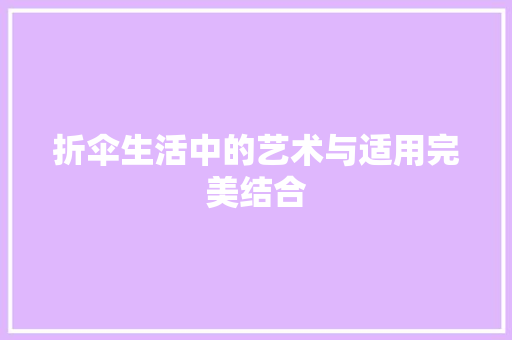 折伞生活中的艺术与适用完美结合